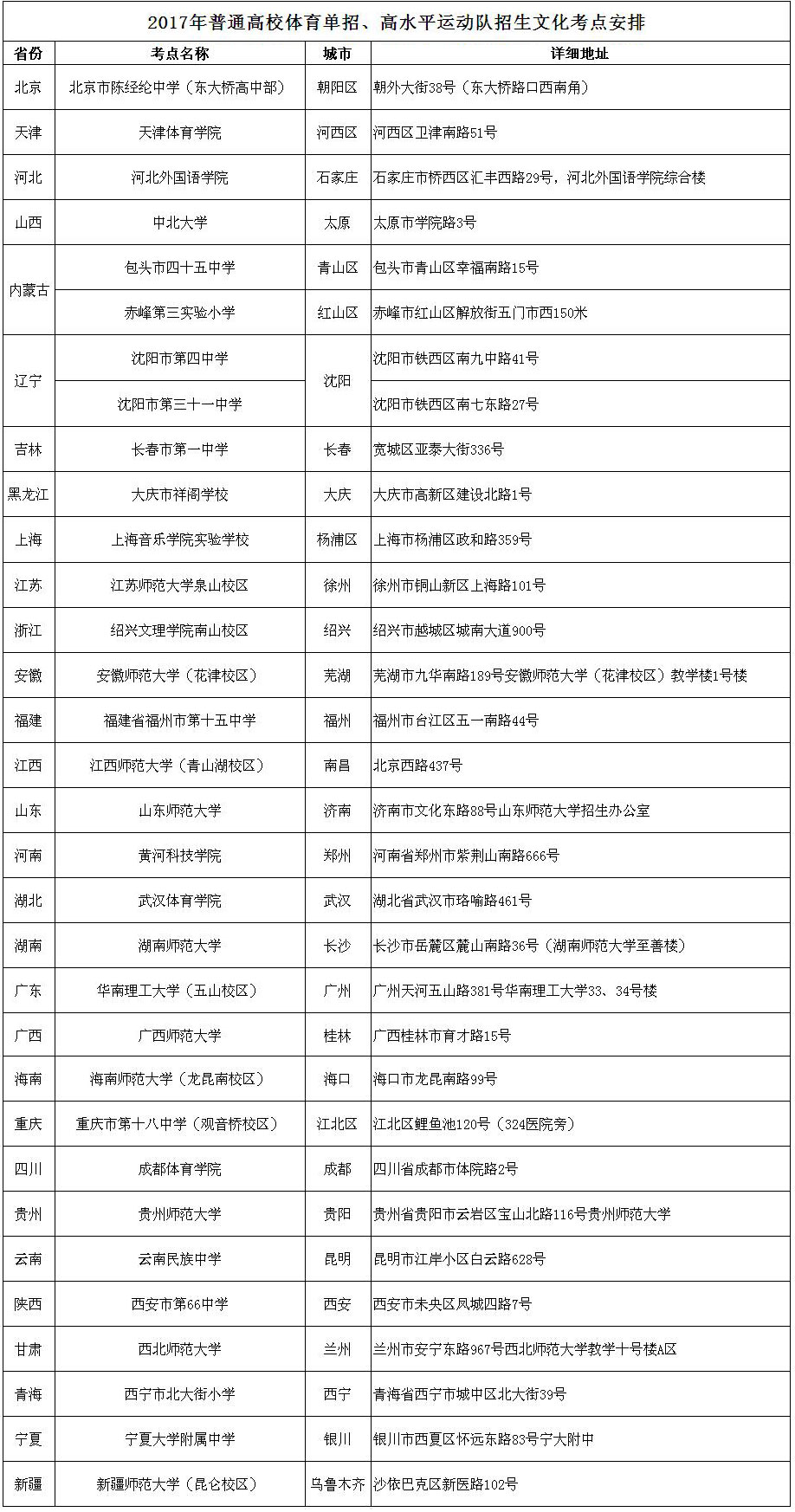 2017年普通高校体育单招、高水平运动队招生文化考点安排

| 省份 | 考点名称 | 城市 | 详细地址 |
|---|---|---|---|
| 北京 | 北京市陈经纶中学（东大桥高中部） | 朝阳区 | 朝外大街38号（东大桥路口西南角） |
| 天津 | 天津体育学院 | 河西区 | 河西区卫津南路51号 |
| 河北 | 河北外国语学院 | 石家庄 | 石家庄市桥西区汇丰西路29号，河北外国语学院综合楼 |
| 山西 | 中北大学 | 太原 | 太原市学院路3号 |
| 内蒙古 | 包头市四十五中学 | 青山区 | 包头市青山区幸福南路15号 |
| 内蒙古 | 赤峰第三实验小学 | 红山区 | 赤峰市红山区解放街五门市西150米 |
| 辽宁 | 沈阳市第四中学 | 沈阳 | 沈阳市铁西区南九中路41号 |
| 辽宁 | 沈阳市第三十一中学 | 沈阳 | 沈阳市铁西区南七东路27号 |
| 吉林 | 长春市第一中学 | 长春 | 宽城区亚泰大街336号 |
| 黑龙江 | 大庆市祥阁学校 | 大庆 | 大庆市高新区建设北路1号 |
| 上海 | 上海音乐学院实验学校 | 杨浦区 | 上海市杨浦区政和路359号 |
| 江苏 | 江苏师范大学泉山校区 | 徐州 | 徐州市铜山新区上海路101号 |
| 浙江 | 绍兴文理学院南山校区 | 绍兴 | 绍兴市越城区城南大道900号 |
| 安徽 | 安徽师范大学（花津校区） | 芜湖 | 芜湖市九华南路189号安徽师范大学（花津校区）教学楼1号楼 |
| 福建 | 福建省福州市第十五中学 | 福州 | 福州市台江区五一南路44号 |
| 江西 | 江西师范大学（青山湖校区） | 南昌 | 北京西路437号 |
| 山东 | 山东师范大学 | 济南 | 济南市文化东路88号山东师范大学招生办公室 |
| 河南 | 黄河科技学院 | 郑州 | 河南省郑州市紫荆山南路666号 |
| 湖北 | 武汉体育学院 | 武汉 | 湖北省武汉市珞喻路461号 |
| 湖南 | 湖南师范大学 | 长沙 | 长沙市岳麓区麓山南路36号（湖南师范大学至善楼） |
| 广东 | 华南理工大学（五山校区） | 广州 | 广州天河五山路381号华南理工大学33、34号楼 |
| 广西 | 广西师范大学 | 桂林 | 广西桂林市育才路15号 |
| 海南 | 海南师范大学（龙昆南校区） | 海口 | 海口市龙昆南路99号 |
| 重庆 | 重庆市第十八中学（观音桥校区） | 江北区 | 江北区鲤鱼池120号（324医院旁） |
| 四川 | 成都体育学院 | 成都 | 四川省成都市体院路2号 |
| 贵州 | 贵州师范大学 | 贵阳 | 贵州省贵阳市云岩区宝山北路116号贵州师范大学 |
| 云南 | 云南民族中学 | 昆明 | 昆明市江岸小区白云路628号 |
| 陕西 | 西安市第66中学 | 西安 | 西安市未央区凤城四路7号 |
| 甘肃 | 西北师范大学 | 兰州 | 兰州市安宁东路967号西北师范大学教学十号楼A区 |
| 青海 | 西宁市北大街小学 | 西宁 | 青海省西宁市城中区北大街39号 |
| 宁夏 | 宁夏大学附属中学 | 银川 | 银川市西夏区怀远东路83号宁大附中 |
| 新疆 | 新疆师范大学（昆仑校区） | 乌鲁木齐 | 沙依巴克区新医路102号 |